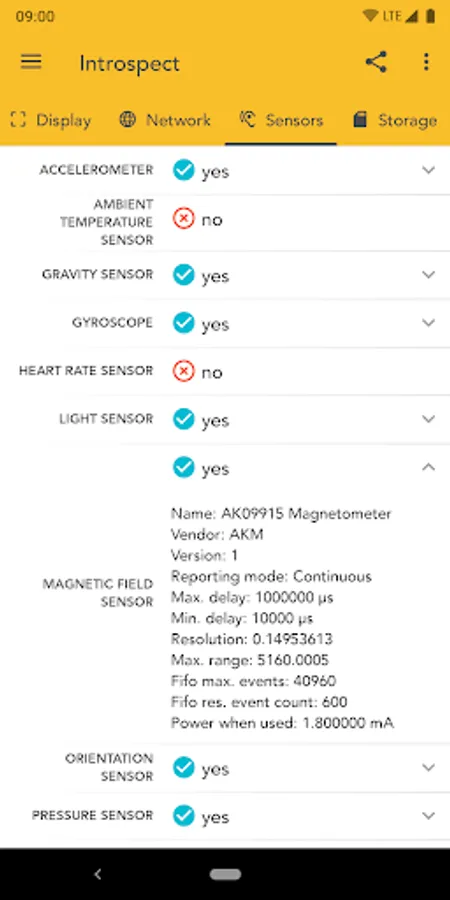 09:00

LTE

Introspect

Display Network Sensors Storage

ACCELEROMETER yes

AMBIENT TEMPERATURE SENSOR no

GRAVITY SENSOR yes

GYROSCOPE yes

HEART RATE SENSOR no

LIGHT SENSOR yes

MAGNETIC FIELD SENSOR yes

Name: AK09915 Magnetometer
Vendor: AKM
Version: 1
Reporting mode: Continuous
Max. delay: 1000000 µs
Min. delay: 10000 µs
Resolution: 0.14953613
Max. range: 5160.0005
Fifo max. events: 40960
Fifo res. event count: 600
Power when used: 1.800000 mA

ORIENTATION SENSOR yes

PRESSURE SENSOR yes